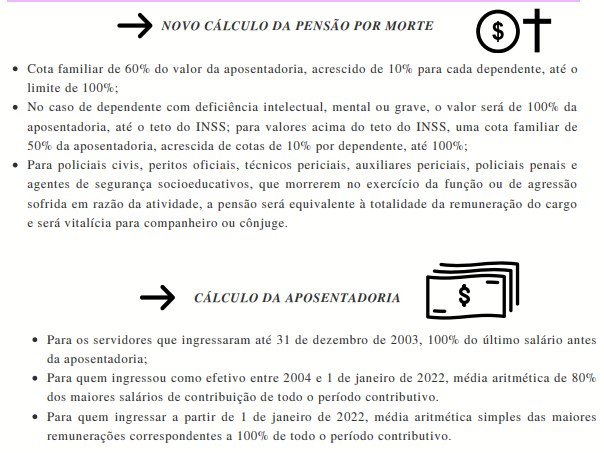 NOVO CÁLCULO DA PENSÃO POR MORTE

$

- Cota familiar de 60% do valor da aposentadoria, acrescido de 10% para cada dependente, até o limite de 100%;
- No caso de dependente com deficiência intelectual, mental ou grave, o valor será de 100% da aposentadoria, até o teto do INSS; para valores acima do teto do INSS, uma cota familiar de 50% da aposentadoria, acrescida de cotas de 10% por dependente, até 100%;
- Para policiais civis, peritos oficiais, técnicos periciais, auxiliares periciais, policiais penais e agentes de segurança socioeducativos, que morrerem no exercício da função ou de agressão sofrida em razão da atividade, a pensão será equivalente à totalidade da remuneração do cargo e será vitalícia para companheiro ou cônjuge.

CÁLCULO DA APOSENTADORIA

$

- Para os servidores que ingressaram até 31 de dezembro de 2003, 100% do último salário antes da aposentadoria;
- Para quem ingressou como efetivo entre 2004 e 1 de janeiro de 2022, média aritmética de 80% dos maiores salários de contribuição de todo o período contributivo.
- Para quem ingressar a partir de 1 de janeiro de 2022, média aritmética simples das maiores remunerações correspondentes a 100% de todo o período contributivo.